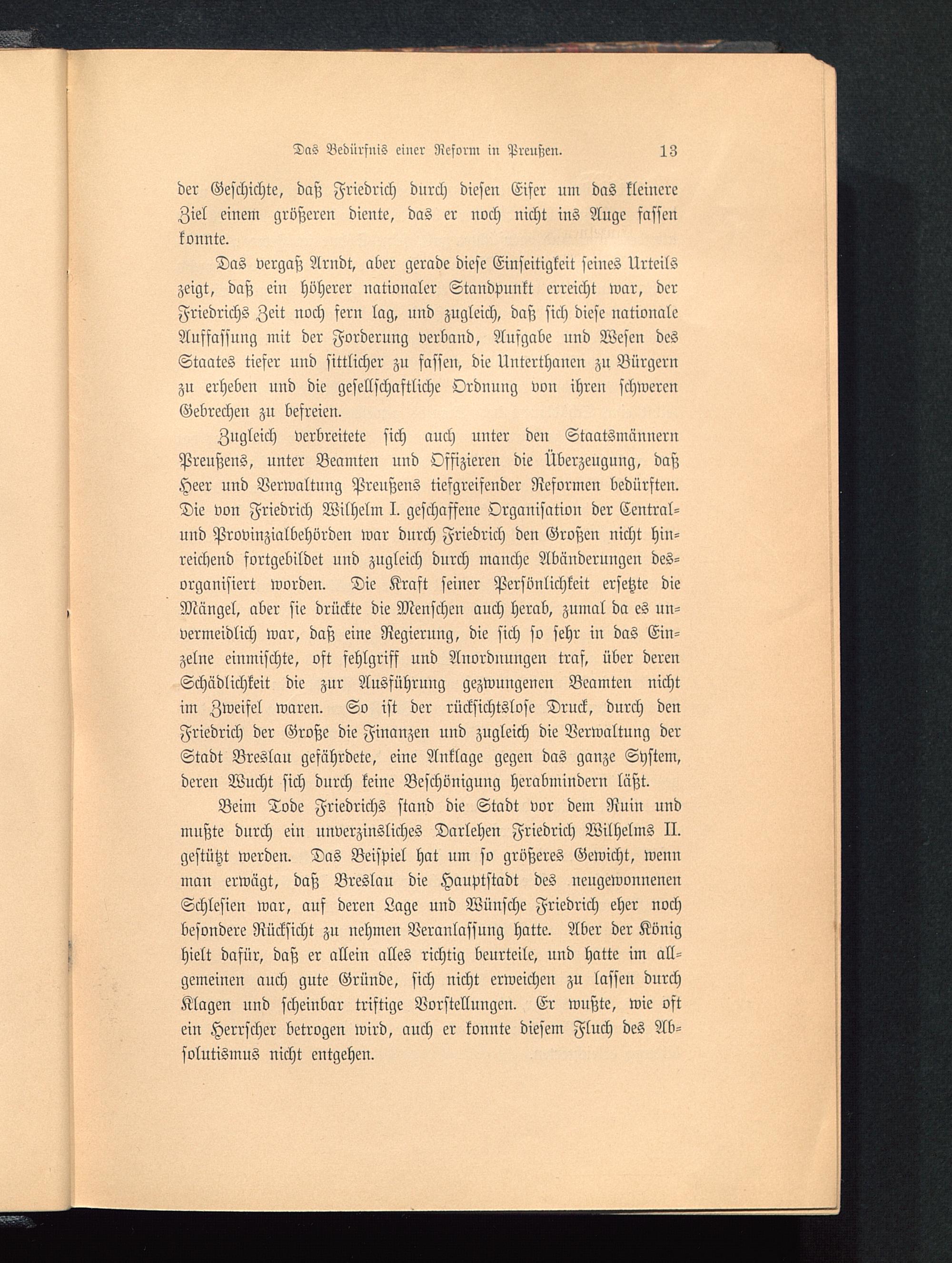 Das Bedürfnis einer Reform in Preußen. 13

der Geschichte, daß Friedrich durch diesen Eifer um das kleinere Ziel einem größeren diente, das er noch nicht ins Auge fassen konnte.

Das vergaß Arndt, aber gerade diese Einseitigkeit seines Urteils zeigt, daß ein höherer nationaler Standpunkt erreicht war, der Friedrichs Zeit noch fern lag, und zugleich, daß sich diese nationale Auffassung mit der Forderung verband, Aufgabe und Wesen des Staates tiefer und sittlicher zu fassen, die Unterthanen zu Bürgern zu erheben und die gesellschaftliche Ordnung von ihren schweren Gebrechen zu befreien.

Zugleich verbreitete sich auch unter den Staatsmännern Preußens, unter Beamten und Offizieren die Überzeugung, daß Heer und Verwaltung Preußens tiefgreifender Reformen bedürften. Die von Friedrich Wilhelm I. geschaffene Organisation der Central- und Provinzialbehörden war durch Friedrich den Großen nicht hinreichend fortgebildet und zugleich durch manche Abänderungen desorganisiert worden. Die Kraft seiner Persönlichkeit ersetzte die Mängel, aber sie drückte die Menschen auch herab, zumal da es unvermeidlich war, daß eine Regierung, die sich so sehr in das Einzelne einmischte, oft fehlgriff und Anordnungen traf, über deren Schädlichkeit die zur Ausführung gezwungenen Beamten nicht im Zweifel waren. So ist der rücksichtslose Druck, durch den Friedrich der Große die Finanzen und zugleich die Verwaltung der Stadt Breslau gefährdete, eine Anklage gegen das ganze System, deren Wucht sich durch keine Beschönigung herabmindern läßt.

Beim Tode Friedrichs stand die Stadt vor dem Ruin und mußte durch ein unverzinsliches Darlehen Friedrich Wilhelms II. gestützt werden. Das Beispiel hat um so größeres Gewicht, wenn man erwägt, daß Breslau die Hauptstadt des neugewonnenen Schlesien war, auf deren Lage und Wünsche Friedrich eher noch besondere Rücksicht zu nehmen Veranlassung hatte. Aber der König hielt dafür, daß er allein alles richtig beurteile, und hatte im allgemeinen auch gute Gründe, sich nicht erweichen zu lassen durch Klagen und scheinbar triftige Vorstellungen. Er wußte, wie oft ein Herrscher betrogen wird, auch er konnte diesem Fluch des Absolutismus nicht entgehen.